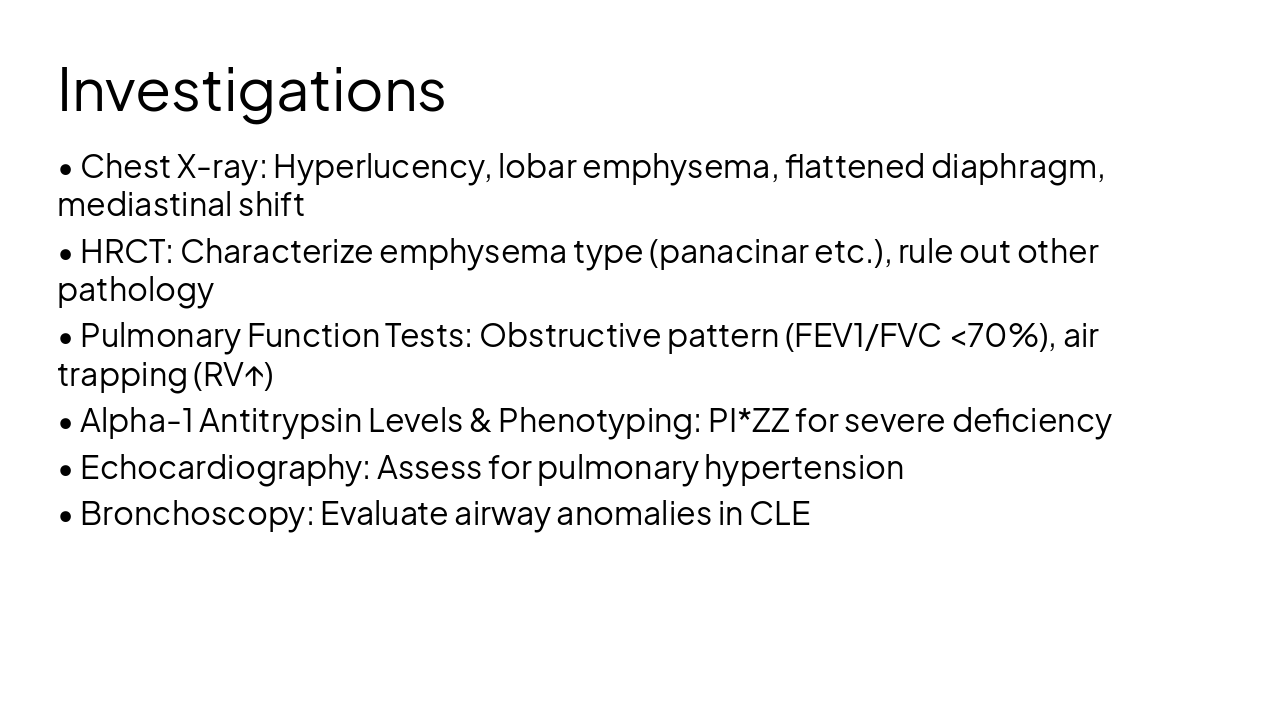 Investigations

• Chest X-ray: Hyperlucency, lobar emphysema, flattened diaphragm, mediastinal shift

• HRCT: Characterize emphysema type (panacinar etc.), rule out other pathology

• Pulmonary Function Tests: Obstructive pattern (FEV1/FVC <70%), air trapping (RV↑)

• Alpha-1 Antitrypsin Levels & Phenotyping: PI*ZZ for severe deficiency

• Echocardiography: Assess for pulmonary hypertension

• Bronchoscopy: Evaluate airway anomalies in CLE